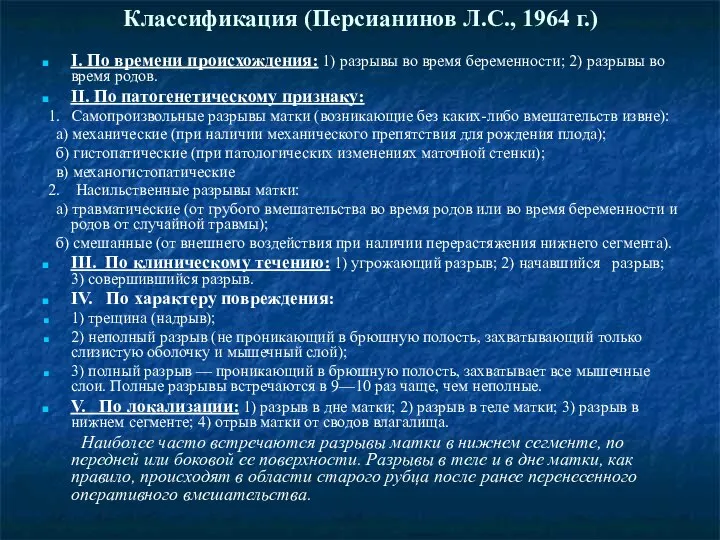 Классификация (Персианинов Л.С., 1964 г.)

I. По времени происхождения: 1) разрывы во время беременности; 2) разрывы во время родов.

II. По патогенетическому признаку:

1. Самопроизвольные разрывы матки (возникающие без каких-либо вмешательств извне):
а) механические (при наличии механического препятствия для рождения плода);
б) гистопатические (при патологических изменениях маточной стенки);
в) механогистопатические

2. Насильственные разрывы матки:
а) травматические (от грубого вмешательства во время родов или во время беременности и родов от случайной травмы);
б) смешанные (от внешнего воздействия при наличии перерастяжения нижнего сегмента).

III. По клиническому течению: 1) угрожающий разрыв; 2) начавшийся разрыв; 3) совершившийся разрыв.

IV. По характеру повреждения:

1) трещина (надрыв);

2) неполный разрыв (не проникающий в брюшную полость, захватывающий только слизистую оболочку и мышечный слой);

3) полный разрыв — проникающий в брюшную полость, захватывает все мышечные слои. Полные разрывы встречаются в 9—10 раз чаще, чем неполные.

V. По локализации: 1) разрыв в дне матки; 2) разрыв в теле матки; 3) разрыв в нижнем сегменте; 4) отрыв матки от сводов влагалища.

Наиболее часто встречаются разрывы матки в нижнем сегменте, по передней или боковой ее поверхности. Разрывы в теле и в дне матки, как правило, происходят в области старого рубца после ранее перенесенного оперативного вмешательства.